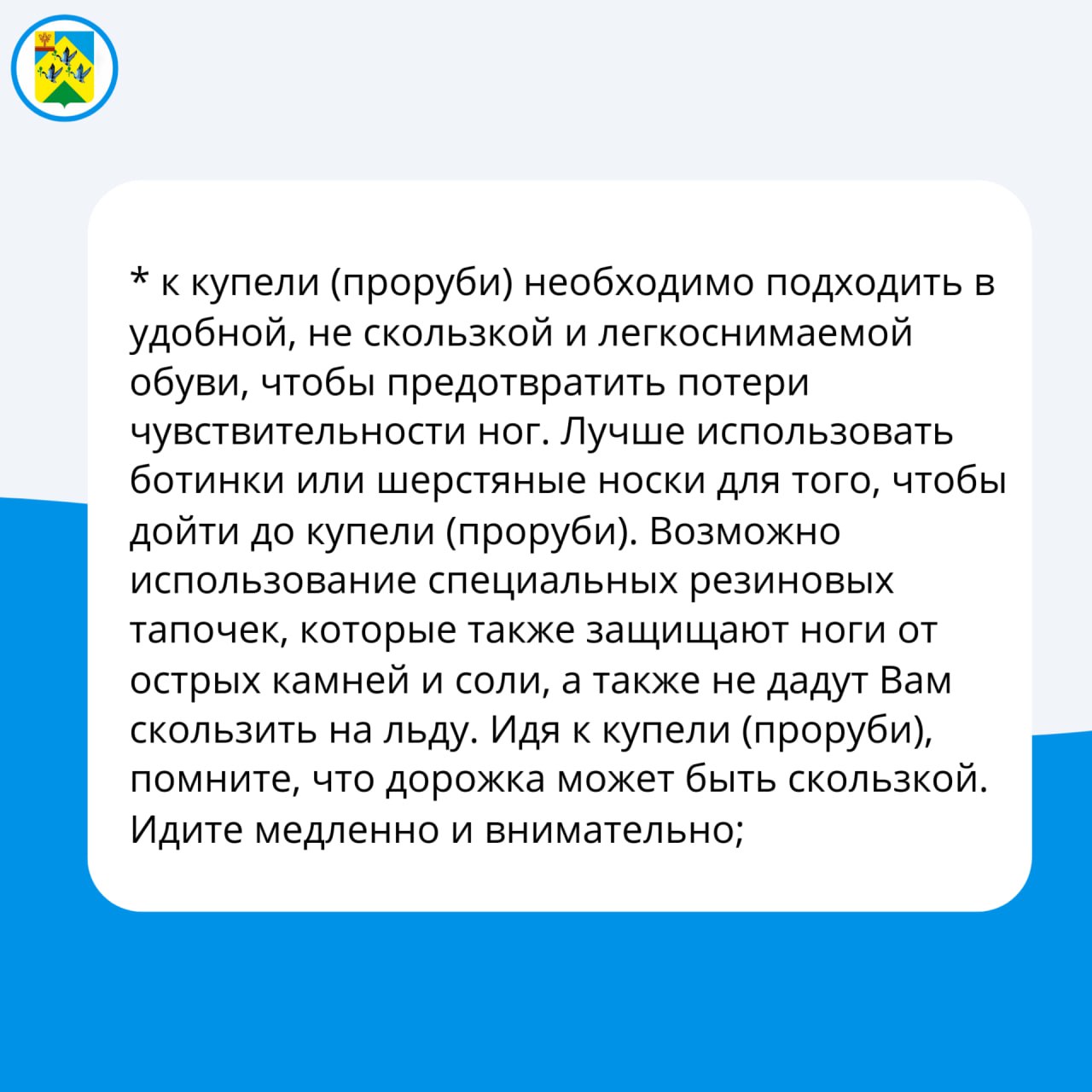 * к купели (проруби) необходимо подходить в удобной, не скользкой и легкоснимаемой обуви, чтобы предотвратить потери чувствительности ног. Лучше использовать ботинки или шерстяные носки для того, чтобы дойти до купели (проруби). Возможно использование специальных резиновых тапочек, которые также защищают ноги от острых камней и соли, а также не дадут Вам скользить на льду. Идя к купели (проруби), помните, что дорожка может быть скользкой. Идите медленно и внимательно;